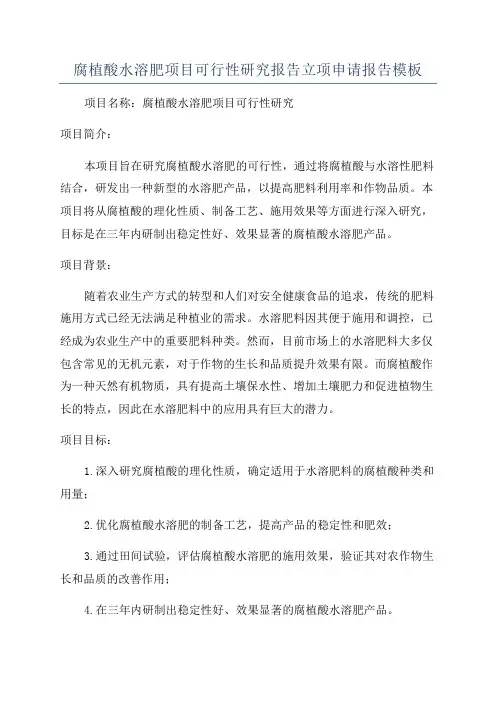 腐植酸水溶肥项目可行性研究报告立项申请报告模板

项目名称：腐植酸水溶肥项目可行性研究

项目简介：

本项目旨在研究腐植酸水溶肥的可行性，通过将腐植酸与水溶性肥料结合，研发出一种新型的水溶肥产品，以提高肥料利用率和作物品质。本项目将从腐植酸的理化性质、制备工艺、施用效果等方面进行深入研究，目标是在三年内研制出稳定性好、效果显著的腐植酸水溶肥产品。

项目背景：

随着农业生产方式的转型和人们对安全健康食品的追求，传统的肥料施用方式已经无法满足种植业的需求。水溶肥料因其便于施用和调控，已经成为农业生产中的重要肥料种类。然而，目前市场上的水溶肥料大多仅包含常见的无机元素，对于作物的生长和品质提升效果有限。而腐植酸作为一种天然有机物质，具有提高土壤保水性、增加土壤肥力和促进植物生长的特点，因此在水溶肥料中的应用具有巨大的潜力。

项目目标：

1.深入研究腐植酸的理化性质，确定适用于水溶肥料的腐植酸种类和用量；

2.优化腐植酸水溶肥的制备工艺，提高产品的稳定性和肥效；

3.通过田间试验，评估腐植酸水溶肥的施用效果，验证其对农作物生长和品质的改善作用；

4.在三年内研制出稳定性好、效果显著的腐植酸水溶肥产品。